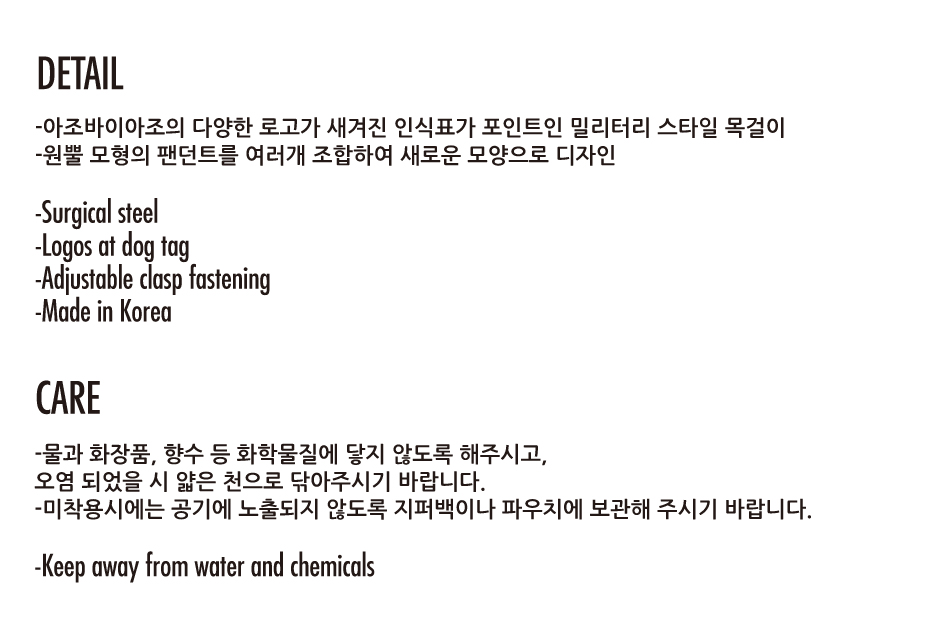 DETAIL

-아조바이아조의 다양한 로고가 새겨진 인식표가 포인트인 밀리터리 스타일 목걸이
-원뿔 모형의 팬던트를 여러개 조합하여 새로운 모양으로 디자인

-Surgical steel
-Logos at dog tag
-Adjustable clasp fastening
-Made in Korea

CARE

-물과 화장품, 향수 등 화학물질에 닿지 않도록 해주시고,
오염 되었을 시 얇은 천으로 닦아주시기 바랍니다.
-미착용시에는 공기에 노출되지 않도록 지퍼백이나 파우치에 보관해 주시기 바랍니다.

-Keep away from water and chemicals